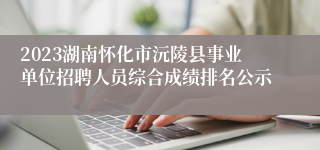 2023湖南怀化市沅陵县事业单位招聘人员综合成绩排名公示